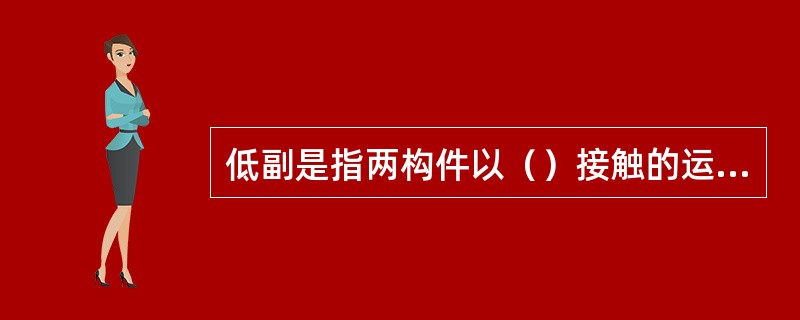 低副是指两构件以（）接触的运...